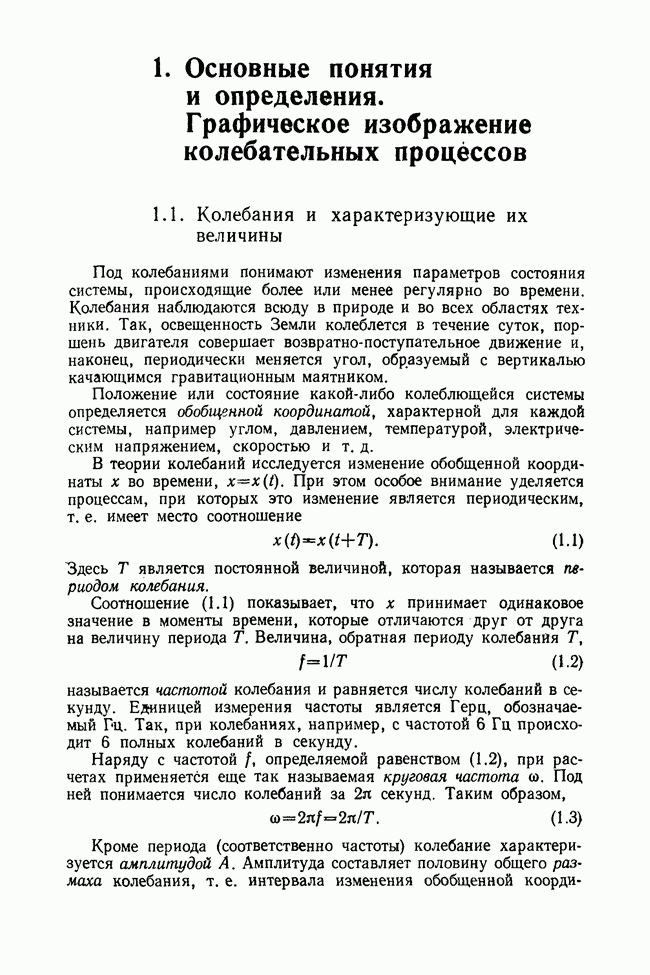 1. Основные понятия и определения. Графическое изображение колебательных процессов

1.1. Колебания и характеризующие их величины

Под колебаниями понимают изменения параметров состояния системы, происходящие более или менее регулярно во времени. Колебания наблюдаются всюду в природе и во всех областях техники. Так, освещенность Земли колеблется в течение суток, поршень двигателя совершает возвратно-поступательное движение и, наконец, периодически меняется угол, образуемый с вертикалью качающимся гравитационным маятником.

Положение или состояние какой-либо колеблющейся системы определяется обобщенной координатой, характерной для каждой системы, например углом, давлением, температурой, электрическим напряжением, скоростью и т. д.

В теории колебаний исследуется изменение обобщенной координаты $x$ во времени, $x=x(t)$. При этом особое внимание уделяется процессам, при которых это изменение является периодическим, т. е. имеет место соотношение

$x(t)=x(t+T)$. (1.1)

Здесь $T$ является постоянной величиной, которая называется периодом колебания.

Соотношение (1.1) показывает, что $x$ принимает одинаковое значение в моменты времени, которые отличаются друг от друга на величину периода $T$. Величина, обратная периоду колебания $T$,

$f=1/T$ (1.2)

называется частотой колебания и равняется числу колебаний в секунду. Единицей измерения частоты является Герц, обозначаемый Гц. Так, при колебаниях, например, с частотой 6 Гц происходит 6 полных колебаний в секунду.

Наряду с частотой $f$, определяемой равенством (1.2), при расчетах применяется еще так называемая круговая частота $\omega$. Под ней понимается число колебаний за $2\pi$ секунд. Таким образом,

$\omega=2\pi f=2\pi/T$. (1.3)

Кроме периода (соответственно частоты) колебание характеризуется амплитудой $A$. Амплитуда составляет половину общего размаха колебания, т. е. интервала изменения обобщенной коорди-